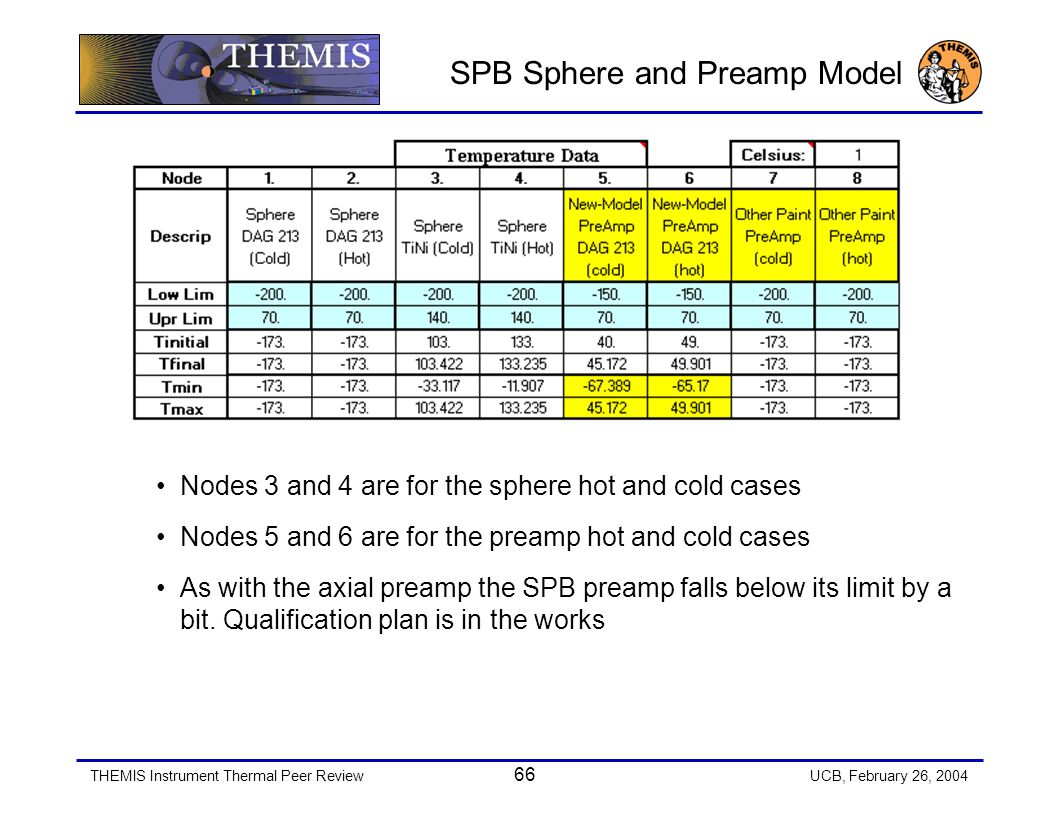 THEMIS

SPB Sphere and Preamp Model

THEMIS

| | | | Temperature Data | | | | Celsius: | 1 |
|---|---|---|---|---|---|---|---|---|
| Node | 1. | 2. | 3. | 4. | 5. | 6 | 7 | 8 |
| Descrip | Sphere DAG 213 (Cold) | Sphere DAG 213 (Hot) | Sphere TiNi (Cold) | Sphere TiNi (Hot) | New-Model PreAmp DAG 213 (cold) | New-Model PreAmp DAG 213 (hot) | Other Paint PreAmp (cold) | Other Paint PreAmp (hot) |
| Low Lim | -200. | -200. | -200. | -200. | -150. | -150. | -200. | -200. |
| Upr Lim | 70. | 70. | 140. | 140. | 70. | 70. | 70. | 70. |
| Tinitial | -173. | -173. | 103. | 133. | 40. | 49. | -173. | -173. |
| Tfinal | -173. | -173. | 103.422 | 133.235 | 45.172 | 49.901 | -173. | -173. |
| Tmin | -173. | -173. | -33.117 | -11.907 | -67.389 | -65.17 | -173. | -173. |
| Tmax | -173. | -173. | 103.422 | 133.235 | 45.172 | 49.901 | -173. | -173. |

• Nodes 3 and 4 are for the sphere hot and cold cases

• Nodes 5 and 6 are for the preamp hot and cold cases

• As with the axial preamp the SPB preamp falls below its limit by a bit. Qualification plan is in the works

THEMIS Instrument Thermal Peer Review 66 UCB, February 26, 2004